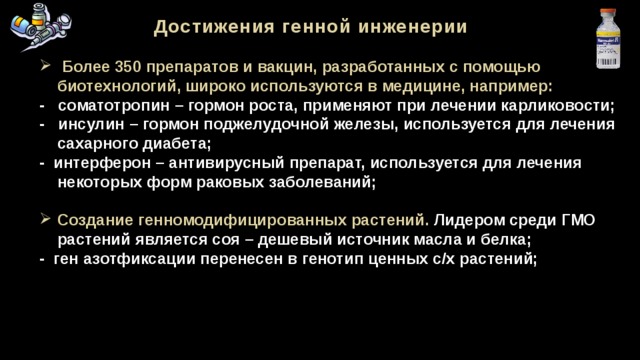 Достижения генной инженерии

➢ Более 350 препаратов и вакцин, разработанных с помощью биотехнологий, широко используются в медицине, например:
- соматотропин – гормон роста, применяют при лечении карликовости;
- инсулин – гормон поджелудочной железы, используется для лечения сахарного диабета;
- интерферон – антивирусный препарат, используется для лечения некоторых форм раковых заболеваний;

➢ Создание генномодифицированных растений. Лидером среди ГМО растений является соя – дешевый источник масла и белка;
- ген азотфиксации перенесен в генотип ценных с/х растений;